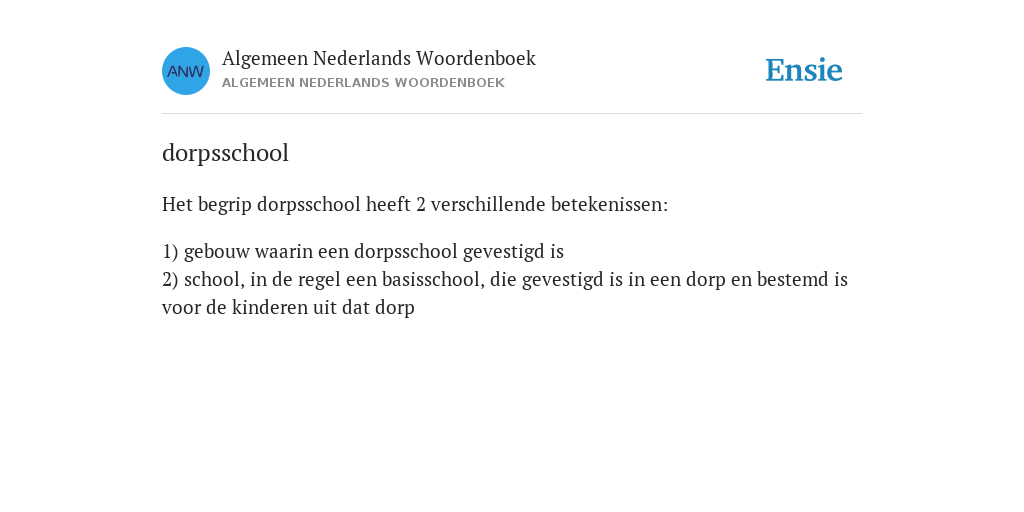 ANW
Algemeen Nederlands Woordenboek
ALGEMEEN NEDERLANDS WOORDENBOEK

Ensie

dorpsschool

Het begrip dorpsschool heeft 2 verschillende betekenissen:

1) gebouw waarin een dorpsschool gevestigd is
2) school, in de regel een basisschool, die gevestigd is in een dorp en bestemd is voor de kinderen uit dat dorp